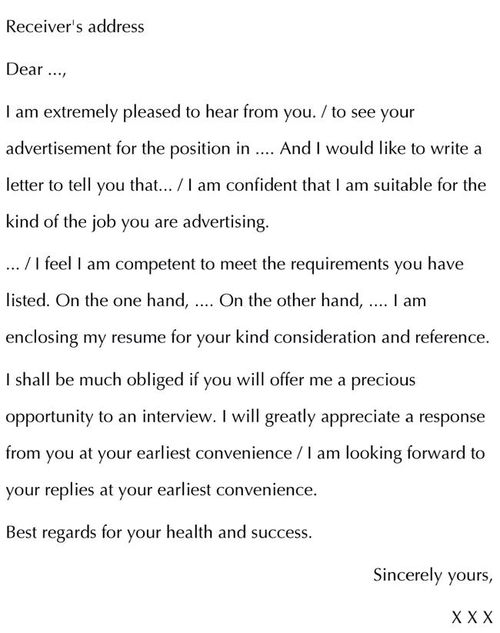 Receiver's address

Dear ...,

I am extremely pleased to hear from you. / to see your advertisement for the position in .... And I would like to write a letter to tell you that... / I am confident that I am suitable for the kind of the job you are advertising.

... / I feel I am competent to meet the requirements you have listed. On the one hand, .... On the other hand, .... I am enclosing my resume for your kind consideration and reference.

I shall be much obliged if you will offer me a precious opportunity to an interview. I will greatly appreciate a response from you at your earliest convenience / I am looking forward to your replies at your earliest convenience.

Best regards for your health and success.

Sincerely yours,

X X X